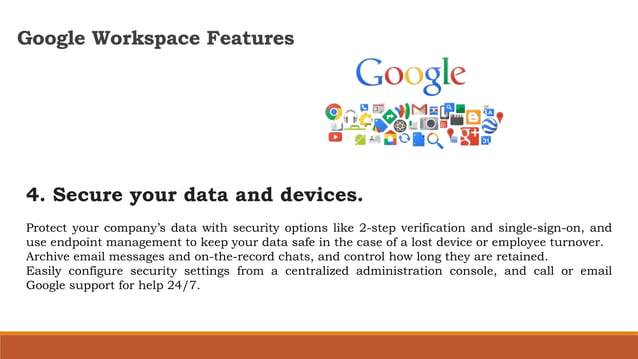 Google Workspace Features

Google

4. Secure your data and devices.

Protect your company's data with security options like 2-step verification and single-sign-on, and use endpoint management to keep your data safe in the case of a lost device or employee turnover. Archive email messages and on-the-record chats, and control how long they are retained.
Easily configure security settings from a centralized administration console, and call or email Google support for help 24/7.